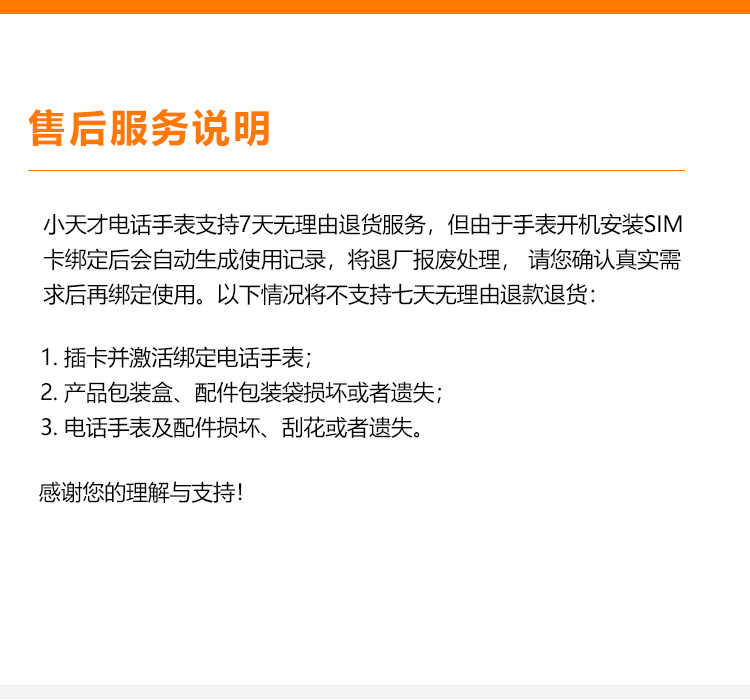 售后服务说明

小天才电话手表支持7天无理由退货服务，但由于手表开机安装SIM卡绑定后会自动生成使用记录，将退厂报废处理，请您确认真实需求后再绑定使用。以下情况将不支持七天无理由退款退货：

1.插卡并激活绑定电话手表；
2.产品包装盒、配件包装袋损坏或者遗失；
3.电话手表及配件损坏、刮花或者遗失。

感谢您的理解与支持！